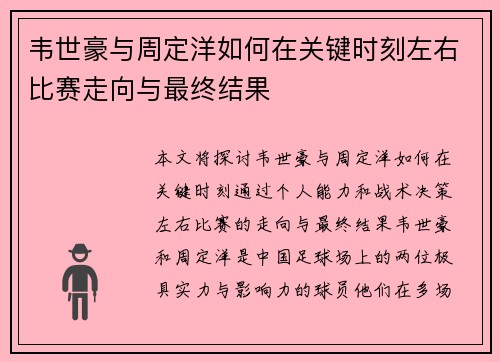 韦世豪与周定洋如何在关键时刻左右比赛走向与最终结果

本文将探讨韦世豪与周定洋如何在关键时刻通过个人能力和战术决策左右比赛的走向与最终结果韦世豪和周定洋是中国足球场上的两位极具实力与影响力的球员他们在多场